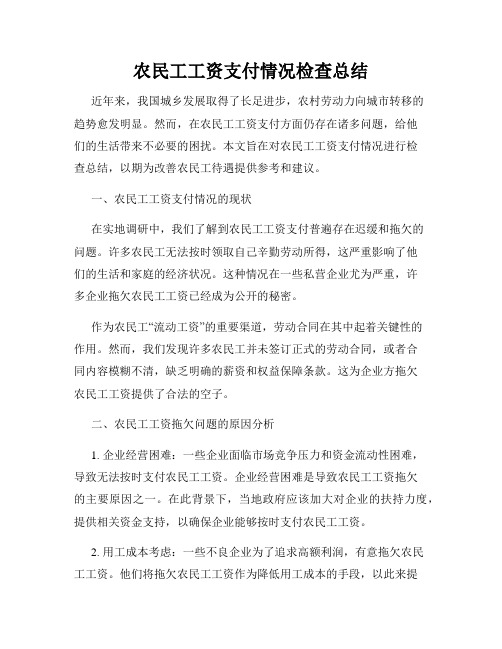 农民工工资支付情况检查总结

近年来，我国城乡发展取得了长足进步，农村劳动力向城市转移的趋势愈发明显。然而，在农民工工资支付方面仍存在诸多问题，给他们的生活带来不必要的困扰。本文旨在对农民工工资支付情况进行检查总结，以期为改善农民工待遇提供参考和建议。

一、农民工工资支付情况的现状

在实地调研中，我们了解到农民工工资支付普遍存在迟缓和拖欠的问题。许多农民工无法按时领取自己辛勤劳动所得，这严重影响了他们的生活和家庭的经济状况。这种情况在一些私营企业尤为严重，许多企业拖欠农民工工资已经成为公开的秘密。

作为农民工“流动工资”的重要渠道，劳动合同在其中起着关键性的作用。然而，我们发现许多农民工并未签订正式的劳动合同，或者合同内容模糊不清，缺乏明确的薪资和权益保障条款。这为企业方拖欠农民工工资提供了合法的空子。

二、农民工工资拖欠问题的原因分析

1. 企业经营困难：一些企业面临市场竞争压力和资金流动性困难，导致无法按时支付农民工工资。企业经营困难是导致农民工工资拖欠的主要原因之一。在此背景下，当地政府应该加大对企业的扶持力度，提供相关资金支持，以确保企业能够按时支付农民工工资。

2. 用工成本考虑：一些不良企业为了追求高额利润，有意拖欠农民工工资。他们将拖欠农民工工资作为降低用工成本的手段，以此来提